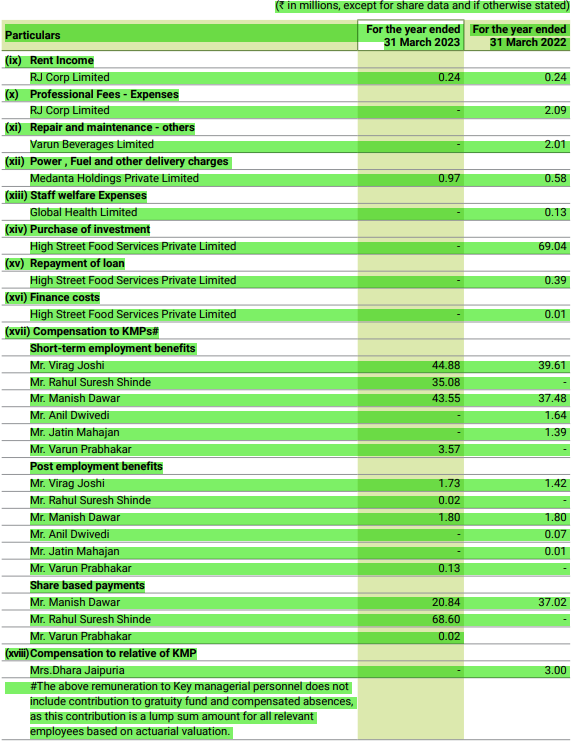 (₹ in millions, except for share data and if otherwise stated)

| Particulars | For the year ended 31 March 2023 | For the year ended 31 March 2022 |
|---|---|---|
| (ix) Rent Income | | |
| RJ Corp Limited | 0.24 | 0.24 |
| (x) Professional Fees - Expenses | | |
| RJ Corp Limited | - | 2.09 |
| (xi) Repair and maintenance - others | | |
| Varun Beverages Limited | - | 2.01 |
| (xii) Power , Fuel and other delivery charges | | |
| Medanta Holdings Private Limited | 0.97 | 0.58 |
| (xiii) Staff welfare Expenses | | |
| Global Health Limited | - | 0.13 |
| (xiv) Purchase of investment | | |
| High Street Food Services Private Limited | - | 69.04 |
| (xv) Repayment of loan | | |
| High Street Food Services Private Limited | - | 0.39 |
| (xvi) Finance costs | | |
| High Street Food Services Private Limited | - | 0.01 |
| (xvii) Compensation to KMPs# | | |
| Short-term employment benefits | | |
| Mr. Virag Joshi | 44.88 | 39.61 |
| Mr. Rahul Suresh Shinde | 35.08 | - |
| Mr. Manish Dawar | 43.55 | 37.48 |
| Mr. Anil Dwivedi | - | 1.64 |
| Mr. Jatin Mahajan | - | 1.39 |
| Mr. Varun Prabhakar | 3.57 | - |
| Post employment benefits | | |
| Mr. Virag Joshi | 1.73 | 1.42 |
| Mr. Rahul Suresh Shinde | 0.02 | - |
| Mr. Manish Dawar | 1.80 | 1.80 |
| Mr. Anil Dwivedi | - | 0.07 |
| Mr. Jatin Mahajan | - | 0.01 |
| Mr. Varun Prabhakar | 0.13 | - |
| Share based payments | | |
| Mr. Manish Dawar | 20.84 | 37.02 |
| Mr. Rahul Suresh Shinde | 68.60 | - |
| Mr. Varun Prabhakar | 0.02 | |
| (xviii) Compensation to relative of KMP | | |
| Mrs.Dhara Jaipuria | - | 3.00 |
| #The above remuneration to Key managerial personnel does not include contribution to gratuity fund and compensated absences, as this contribution is a lump sum amount for all relevant employees based on actuarial valuation. | | |